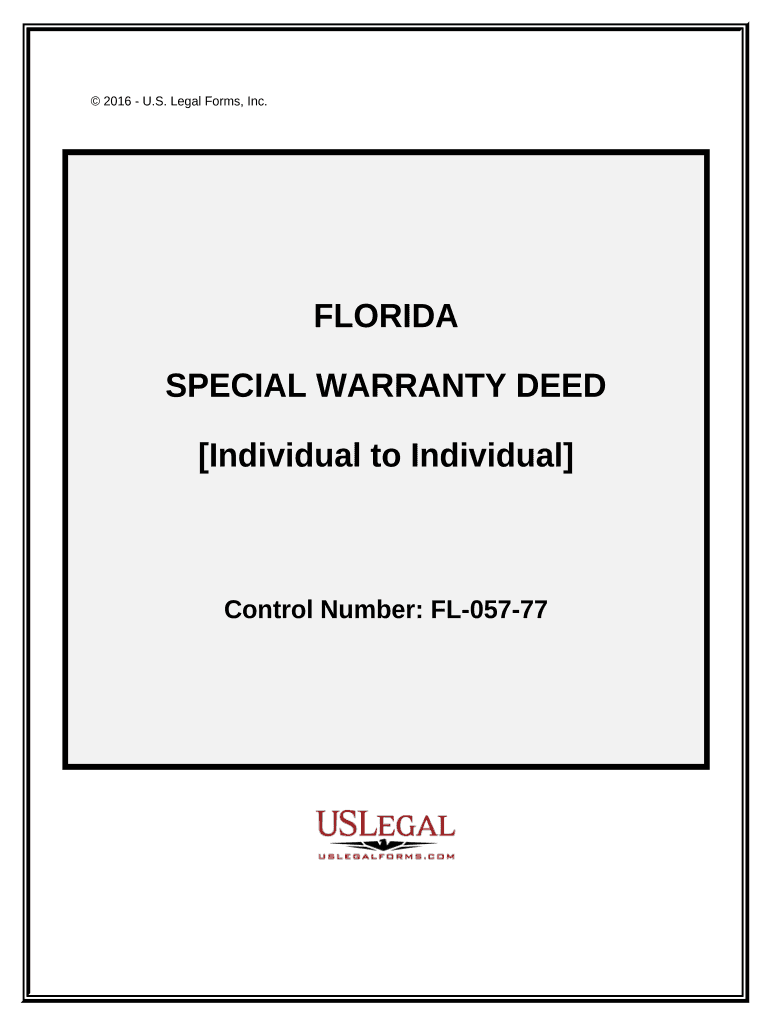 © 2016 - U.S. Legal Forms, Inc.

FLORIDA

SPECIAL WARRANTY DEED

[Individual to Individual]

Control Number: FL-057-77

USLEGAL
USLEGALFORMS.COM